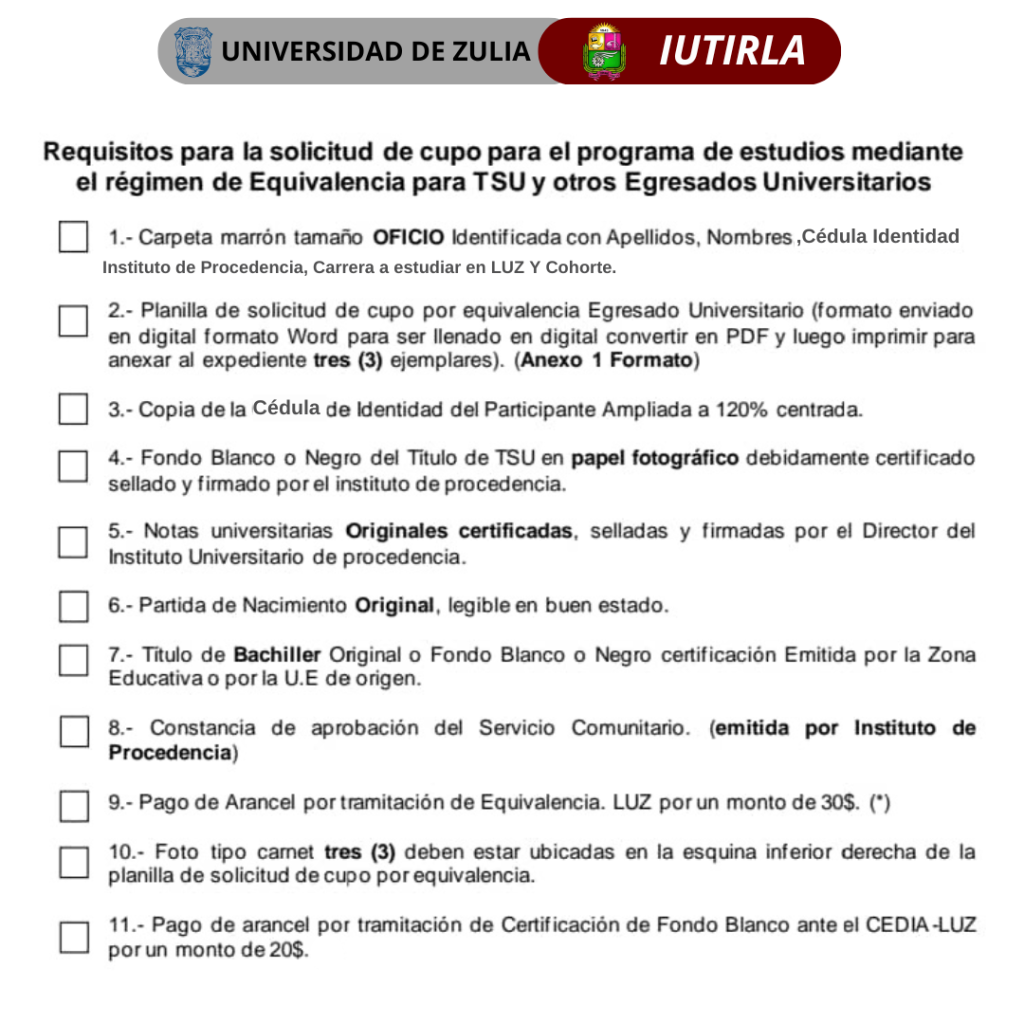 UNIVERSIDAD DE ZULIA

IUTIRLA

Requisitos para la solicitud de cupo para el programa de estudios mediante el régimen de Equivalencia para TSU y otros Egresados Universitarios

1.- Carpeta marrón tamaño OFICIO Identificada con Apellidos, Nombres ,Cédula Identidad Instituto de Procedencia, Carrera a estudiar en LUZ Y Cohorte.

2.- Planilla de solicitud de cupo por equivalencia Egresado Universitario (formato enviado en digital formato Word para ser llenado en digital convertir en PDF y luego imprimir para anexar al expediente tres (3) ejemplares). (Anexo 1 Formato)

3.- Copia de la Cédula de Identidad del Participante Ampliada a 120% centrada.

4.- Fondo Blanco o Negro del Título de TSU en papel fotográfico debidamente certificado sellado y firmado por el instituto de procedencia.

5.- Notas universitarias Originales certificadas, selladas y firmadas por el Director del Instituto Universitario de procedencia.

6.- Partida de Nacimiento Original, legible en buen estado.

7.- Título de Bachiller Original o Fondo Blanco o Negro certificación Emitida por la Zona Educativa o por la U.E de origen.

8.- Constancia de aprobación del Servicio Comunitario. (emitida por Instituto de Procedencia)

9.- Pago de Arancel por tramitación de Equivalencia. LUZ por un monto de 30$. (*)

10.- Foto tipo carnet tres (3) deben estar ubicadas en la esquina inferior derecha de la planilla de solicitud de cupo por equivalencia.

11.- Pago de arancel por tramitación de Certificación de Fondo Blanco ante el CEDIA-LUZ por un monto de 20$.